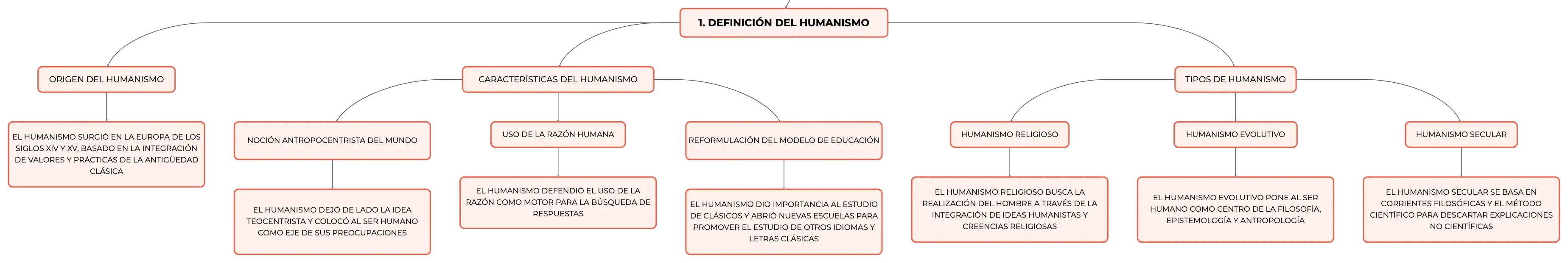 1. DEFINICIÓN DEL HUMANISMO

ORIGEN DEL HUMANISMO

EL HUMANISMO SURGIÓ EN LA EUROPA DE LOS SIGLOS XIV Y XV, BASADO EN LA INTEGRACIÓN DE VALORES Y PRÁCTICAS DE LA ANTIGÜEDAD CLÁSICA

CARACTERÍSTICAS DEL HUMANISMO

NOCIÓN ANTROPOCENTRISTA DEL MUNDO

EL HUMANISMO DEJÓ DE LADO LA IDEA TEOCENTRISTA Y COLOCÓ AL SER HUMANO COMO EJE DE SUS PREOCUPACIONES

USO DE LA RAZÓN HUMANA

EL HUMANISMO DEFENDIÓ EL USO DE LA RAZÓN COMO MOTOR PARA LA BÚSQUEDA DE RESPUESTAS

REFORMULACIÓN DEL MODELO DE EDUCACIÓN

EL HUMANISMO DIO IMPORTANCIA AL ESTUDIO DE CLÁSICOS Y ABRIÓ NUEVAS ESCUELAS PARA PROMOVER EL ESTUDIO DE OTROS IDIOMAS Y LETRAS CLÁSICAS

TIPOS DE HUMANISMO

HUMANISMO RELIGIOSO

EL HUMANISMO RELIGIOSO BUSCA LA REALIZACIÓN DEL HOMBRE A TRAVÉS DE LA INTEGRACIÓN DE IDEAS HUMANISTAS Y CREENCIAS RELIGIOSAS

HUMANISMO EVOLUTIVO

EL HUMANISMO EVOLUTIVO PONE AL SER HUMANO COMO CENTRO DE LA FILOSOFÍA, EPISTEMOLOGÍA Y ANTROPOLOGÍA

HUMANISMO SECULAR

EL HUMANISMO SECULAR SE BASA EN CORRIENTES FILOSÓFICAS Y EL MÉTODO CIENTÍFICO PARA DESCARTAR EXPLICACIONES NO CIENTÍFICAS